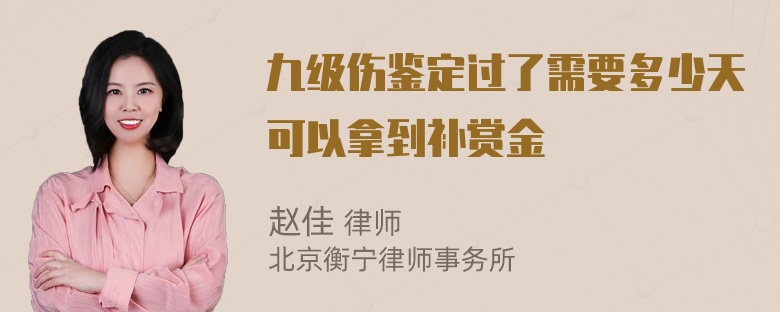 九级伤鉴定过了需要多少天可以拿到补赏金

赵佳 律师
北京衡宁律师事务所